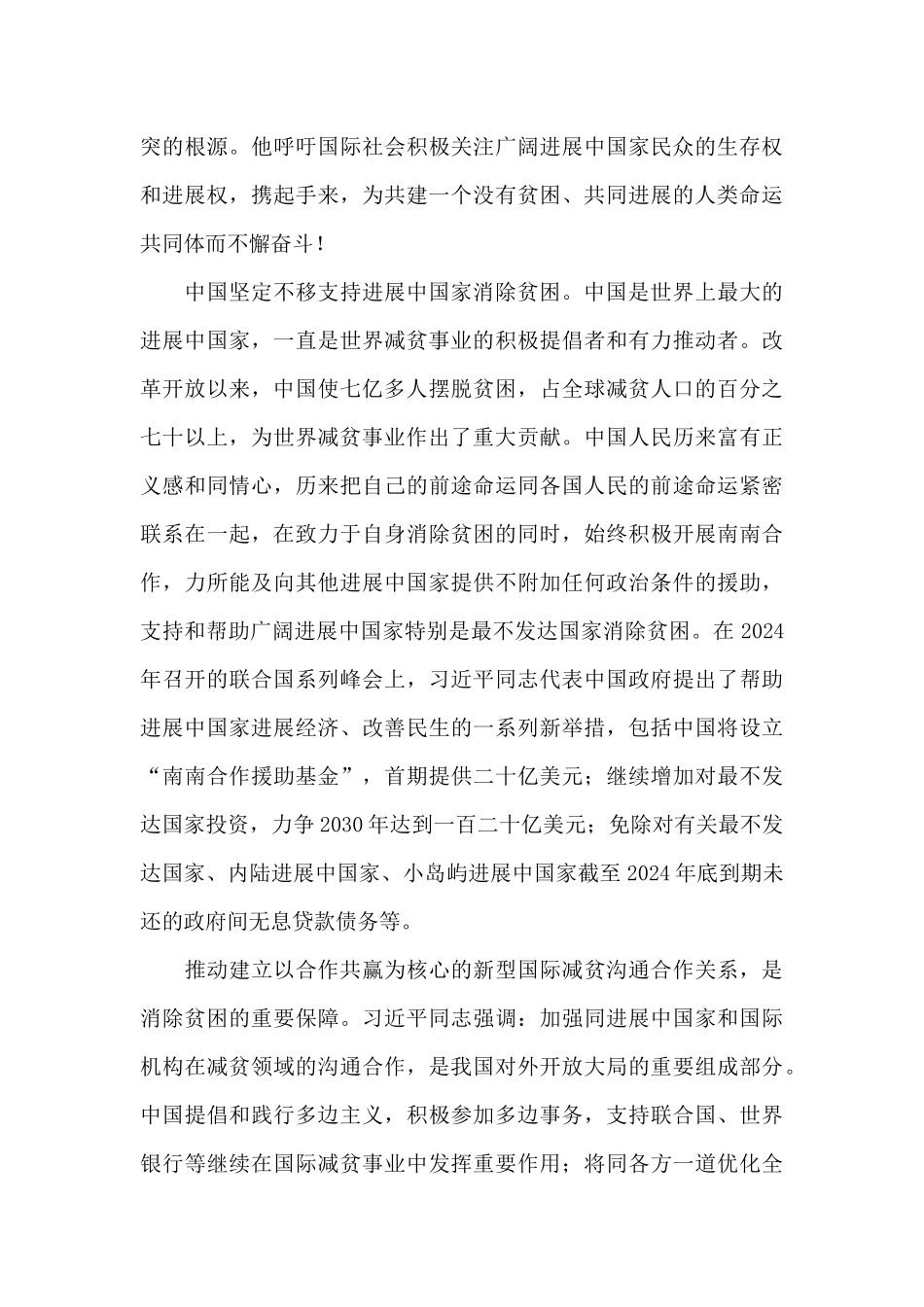 突的根源。他呼吁国际社会积极关注广阔进展中国家民众的生存权和进展权，携起手来，为共建一个没有贫困、共同进展的人类命运共同体而不懈奋斗！

中国坚定不移支持进展中国家消除贫困。中国是世界上最大的进展中国家，一直是世界减贫事业的积极提倡者和有力推动者。改革开放以来，中国使七亿多人摆脱贫困，占全球减贫人口的百分之七十以上，为世界减贫事业作出了重大贡献。中国人民历来富有正义感和同情心，历来把自己的前途命运同各国人民的前途命运紧密联系在一起，在致力于自身消除贫困的同时，始终积极开展南南合作，力所能及向其他进展中国家提供不附加任何政治条件的援助，支持和帮助广阔进展中国家特别是最不发达国家消除贫困。在 2024 年召开的联合国系列峰会上，习近平同志代表中国政府提出了帮助进展中国家进展经济、改善民生的一系列新举措，包括中国将设立“南南合作援助基金”，首期提供二十亿美元；继续增加对最不发达国家投资，力争 2030 年达到一百二十亿美元；免除对有关最不发达国家、内陆进展中国家、小岛屿进展中国家截至 2024 年底到期未还的政府间无息贷款债务等。

推动建立以合作共赢为核心的新型国际减贫沟通合作关系，是消除贫困的重要保障。习近平同志强调：加强同进展中国家和国际机构在减贫领域的沟通合作，是我国对外开放大局的重要组成部分。中国提倡和践行多边主义，积极参加多边事务，支持联合国、世界银行等继续在国际减贫事业中发挥重要作用；将同各方一道优化全